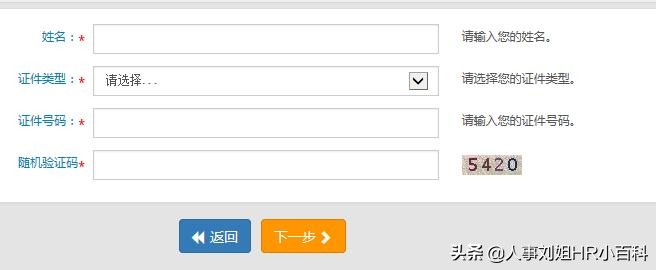 姓名：*

请输入您的姓名。

证件类型：*

请选择...

请选择您的证件类型。

证件号码：*

请输入您的证件号码。

随机验证码*

5420

返回

下一步

头条 @人事刘姐HR小百科